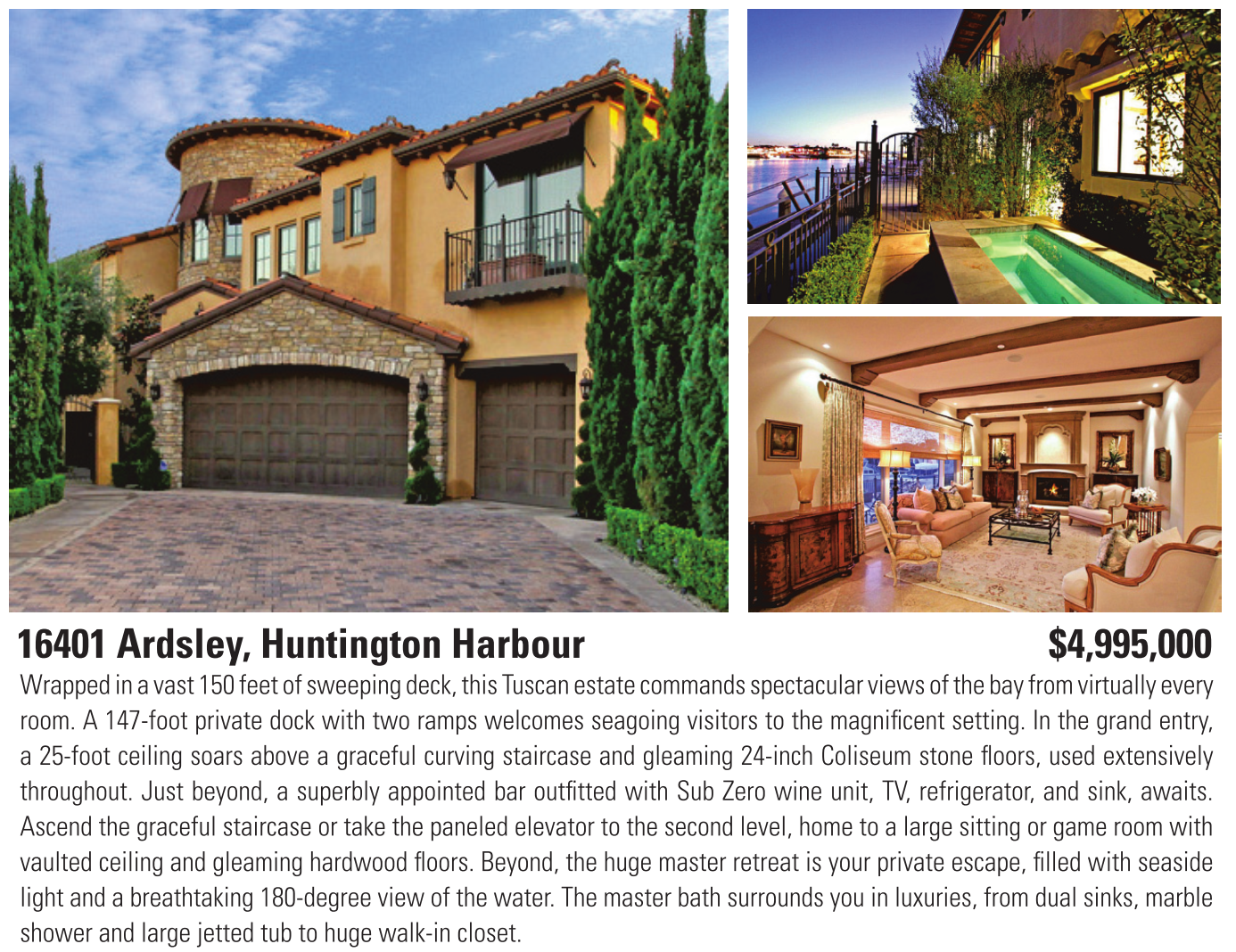 16401 Ardsley, Huntington Harbour

$4,995,000

Wrapped in a vast 150 feet of sweeping deck, this Tuscan estate commands spectacular views of the bay from virtually every room. A 147-foot private dock with two ramps welcomes seagoing visitors to the magnificent setting. In the grand entry, a 25-foot ceiling soars above a graceful curving staircase and gleaming 24-inch Coliseum stone floors, used extensively throughout. Just beyond, a superbly appointed bar outfitted with Sub Zero wine unit, TV, refrigerator, and sink, awaits. Ascend the graceful staircase or take the paneled elevator to the second level, home to a large sitting or game room with vaulted ceiling and gleaming hardwood floors. Beyond, the huge master retreat is your private escape, filled with seaside light and a breathtaking 180-degree view of the water. The master bath surrounds you in luxuries, from dual sinks, marble shower and large jetted tub to huge walk-in closet.